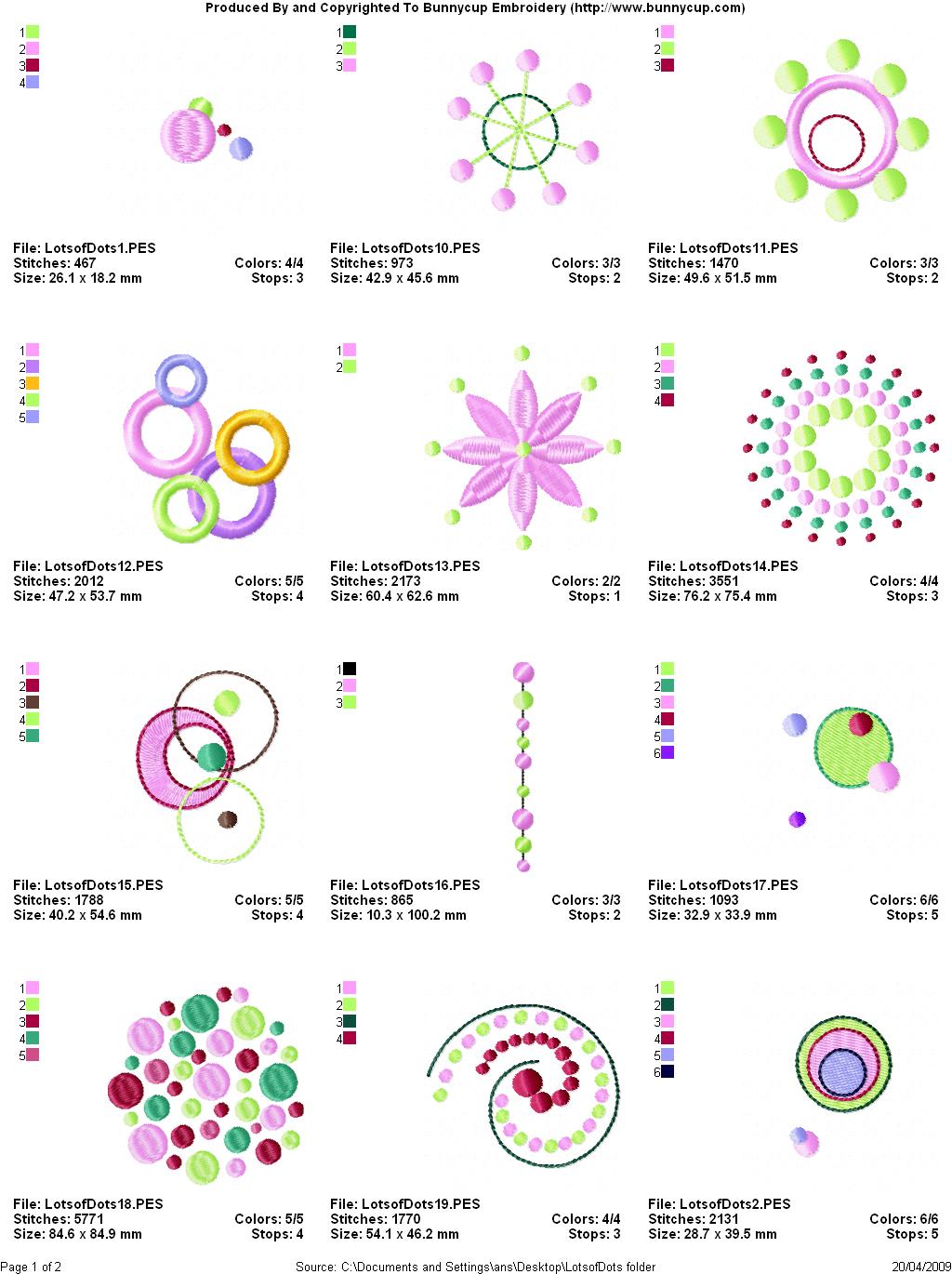 Produced By and Copyrighted To Bunnycup Embroidery (http://www.bunnycup.com)

1
2
3
4

File: LotsofDots1.PES
Stitches: 467 Colors: 4/4
Size: 26.1 x 18.2 mm Stops: 3

1
2
3

File: LotsofDots10.PES
Stitches: 973 Colors: 3/3
Size: 42.9 x 45.6 mm Stops: 2

1
2
3

File: LotsofDots11.PES
Stitches: 1470 Colors: 3/3
Size: 49.6 x 51.5 mm Stops: 2

1
2
3
4
5

File: LotsofDots12.PES
Stitches: 2012 Colors: 5/5
Size: 47.2 x 53.7 mm Stops: 4

1
2

File: LotsofDots13.PES
Stitches: 2173 Colors: 2/2
Size: 60.4 x 62.6 mm Stops: 1

1
2
3
4

File: LotsofDots14.PES
Stitches: 3551 Colors: 4/4
Size: 76.2 x 75.4 mm Stops: 3

1
2
3
4
5

File: LotsofDots15.PES
Stitches: 1788 Colors: 5/5
Size: 40.2 x 54.6 mm Stops: 4

1
2
3

File: LotsofDots16.PES
Stitches: 865 Colors: 3/3
Size: 10.3 x 100.2 mm Stops: 2

1
2
3
4
5
6

File: LotsofDots17.PES
Stitches: 1093 Colors: 6/6
Size: 32.9 x 33.9 mm Stops: 5

1
2
3
4
5

File: LotsofDots18.PES
Stitches: 5771 Colors: 5/5
Size: 84.6 x 84.9 mm Stops: 4

1
2
3
4

File: LotsofDots19.PES
Stitches: 1770 Colors: 4/4
Size: 54.1 x 46.2 mm Stops: 3

1
2
3
4
5
6

File: LotsofDots2.PES
Stitches: 2131 Colors: 6/6
Size: 28.7 x 39.5 mm Stops: 5

Page 1 of 2 Source: C:\Documents and Settings\ans\Desktop\LotsofDots folder 20/04/2009